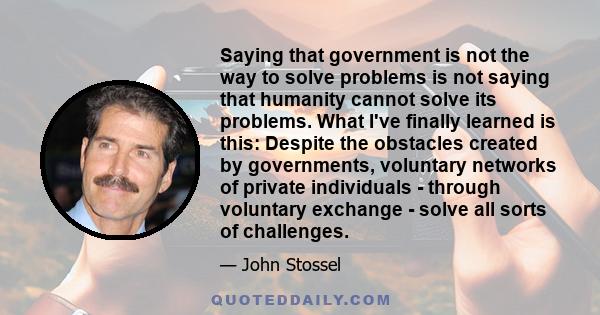 Saying that government is not the way to solve problems is not saying that humanity cannot solve its problems. What I've finally learned is this: Despite the obstacles created by governments, voluntary networks of private individuals - through voluntary exchange - solve all sorts of challenges.

— John Stossel

QUOTEDDAILY.COM